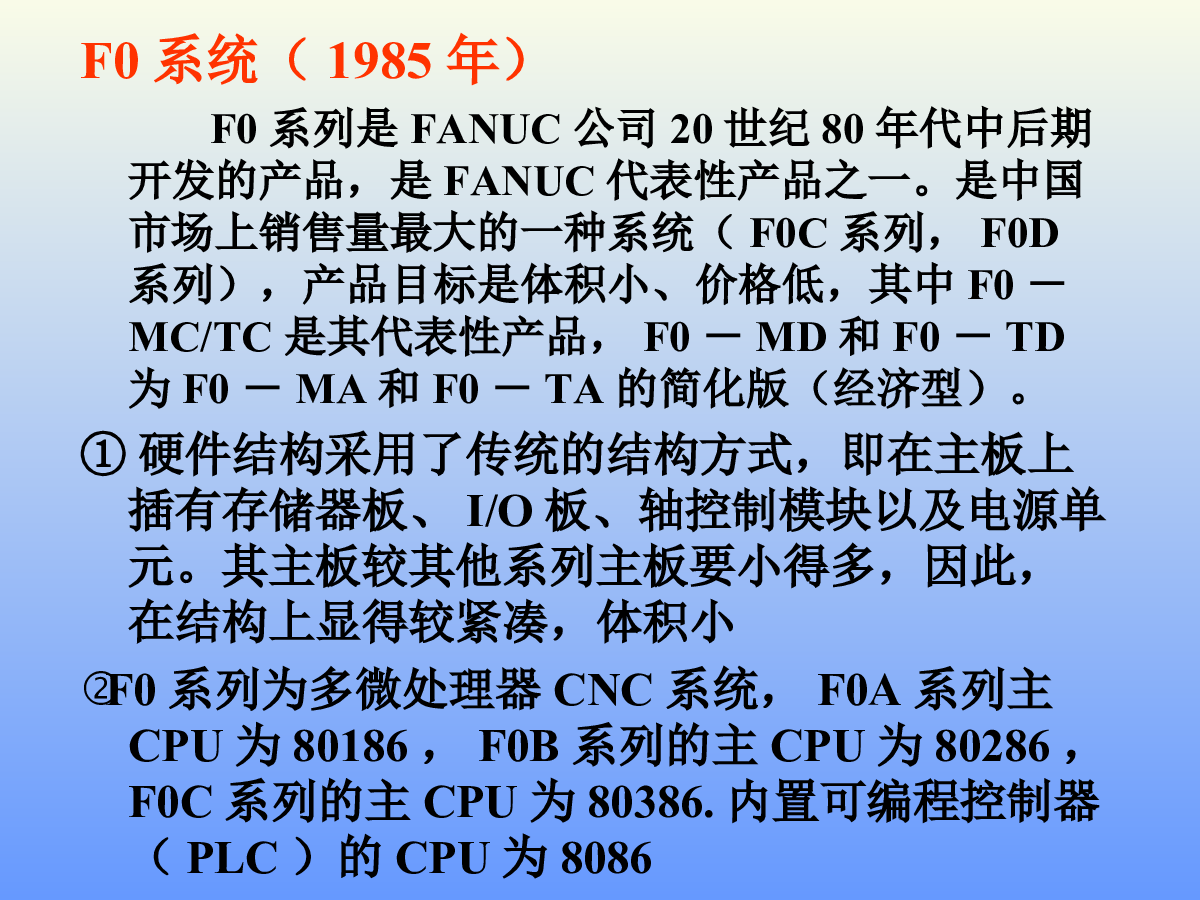 F0 系统（ 1985 年）

F0 系列是 FANUC 公司 20 世纪 80 年代中后期开发的产品，是 FANUC 代表性产品之一。是中国市场上销售量最大的一种系统（ F0C 系列， F0D 系列），产品目标是体积小、价格低，其中 F0 － MC/TC 是其代表性产品， F0 － MD 和 F0 － TD 为 F0 － MA 和 F0 － TA 的简化版（经济型）。

① 硬件结构采用了传统的结构方式，即在主板上插有存储器板、 I/O 板、轴控制模块以及电源单元。其主板较其他系列主板要小得多，因此，在结构上显得较紧凑，体积小

②F0 系列为多微处理器 CNC 系统， F0A 系列主 CPU 为 80186 ， F0B 系列的主 CPU 为 80286 ， F0C 系列的主 CPU 为 80386. 内置可编程控制器（ PLC ）的 CPU 为 8086